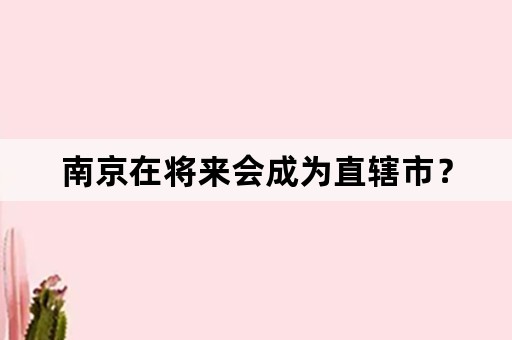 南京在将来会成为直辖市？